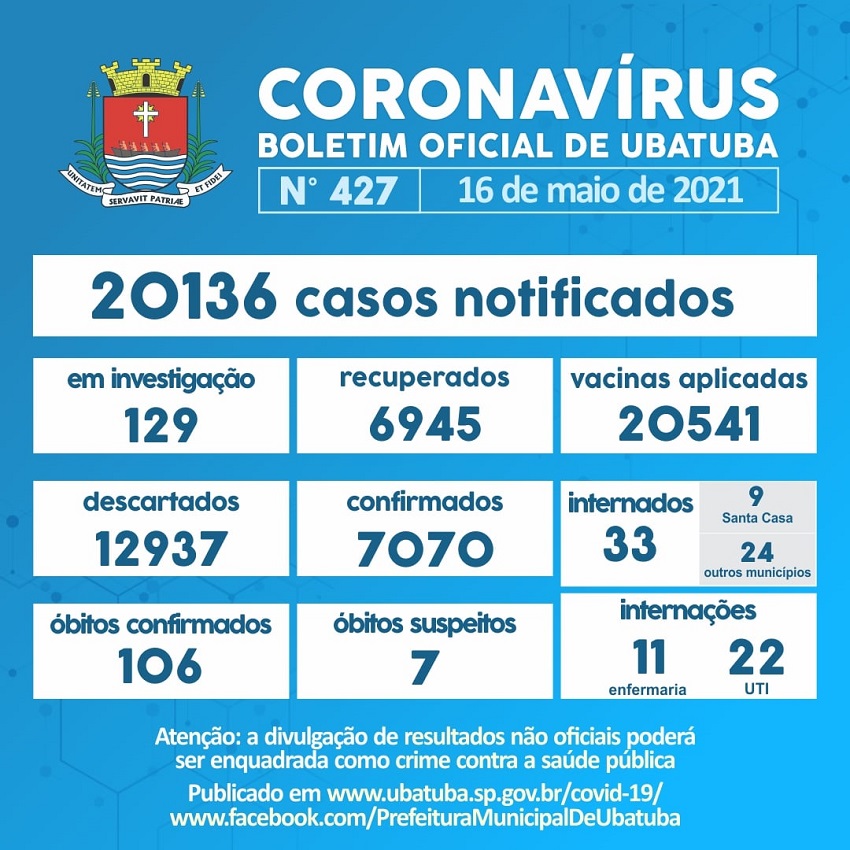 UNITATEM SERVAVIT PATRIÆ ET FIDEI

CORONAVÍRUS
BOLETIM OFICIAL DE UBATUBA
N° 427
16 de maio de 2021

20136 casos notificados

em investigação
129

recuperados
6945

vacinas aplicadas
20541

descartados
12937

confirmados
7070

internados
33
9
Santa Casa
24
outros municípios

óbitos confirmados
106

óbitos suspeitos
7

internações
11
enfermaria
22
UTI

Atenção: a divulgação de resultados não oficiais poderá ser enquadrada como crime contra a saúde pública

Publicado em www.ubatuba.sp.gov.br/covid-19/
www.facebook.com/PrefeituraMunicipalDeUbatuba